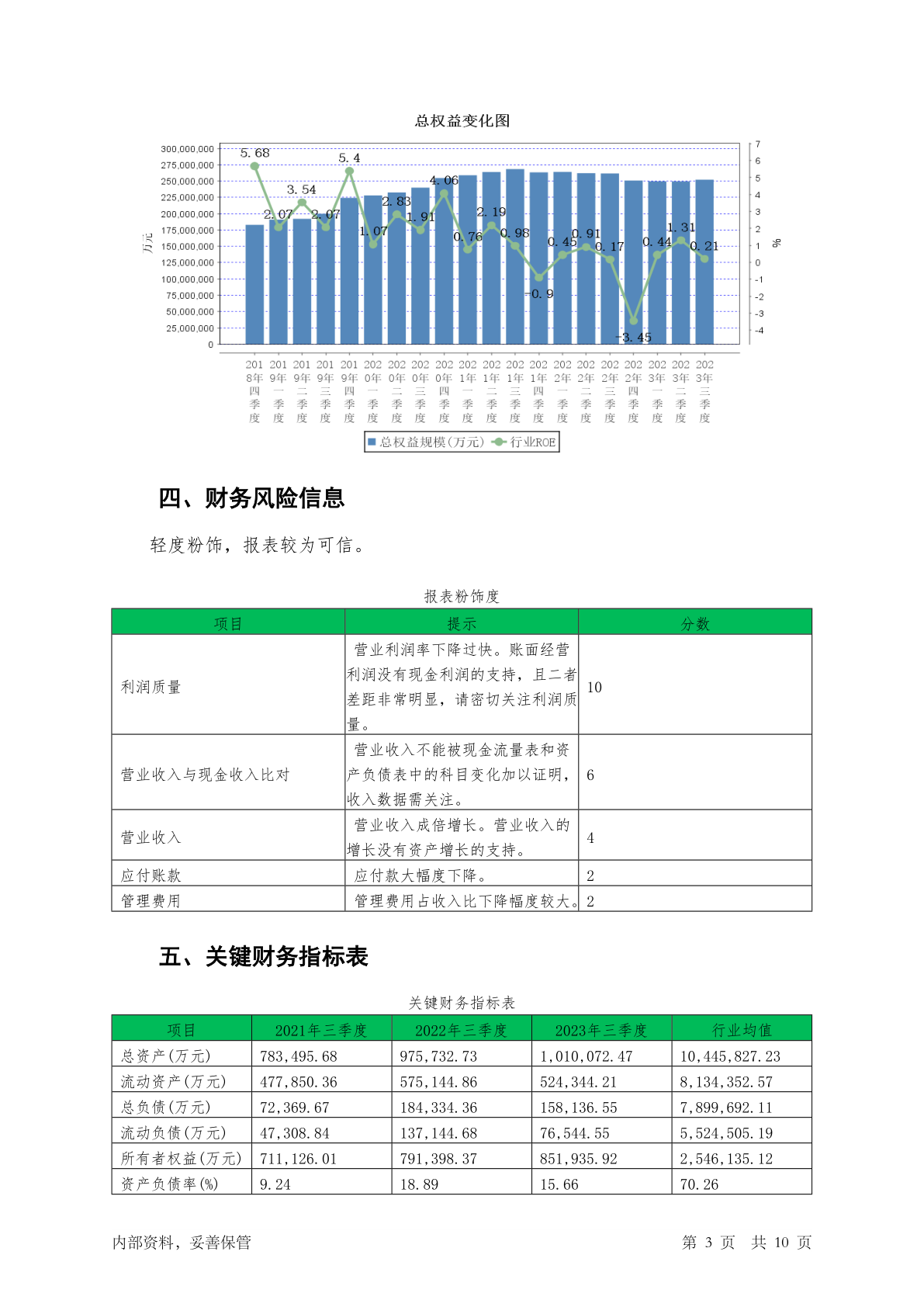 总权益变化图

300,000,000
275,000,000
250,000,000
225,000,000
200,000,000
175,000,000
150,000,000
125,000,000
100,000,000
75,000,000
50,000,000
25,000,000
0

万元

7
6
5
4
3
2
1
0
-1
-2
-3
-4

%

5.68
2.07
3.54
2.07
5.4
1.07
2.83
1.91
4.06
0.76
2.19
0.98
-0.9
0.45
0.91
0.17
-3.45
0.44
1.31
0.21

2018年四季度
2019年一季度
2019年二季度
2019年三季度
2019年四季度
2020年一季度
2020年二季度
2020年三季度
2020年四季度
2021年一季度
2021年二季度
2021年三季度
2021年四季度
2022年一季度
2022年二季度
2022年三季度
2022年四季度
2023年一季度
2023年二季度
2023年三季度

总权益规模(万元)
行业ROE

四、财务风险信息

轻度粉饰，报表较为可信。

报表粉饰度

| 项目 | 提示 | 分数 |
|---|---|---|
| 利润质量 | 营业利润率下降过快。账面经营利润没有现金利润的支持，且二者差距非常明显，请密切关注利润质量。 | 10 |
| 营业收入与现金收入比对 | 营业收入不能被现金流量表和资产负债表中的科目变化加以证明，收入数据需关注。 | 6 |
| 营业收入 | 营业收入成倍增长。营业收入的增长没有资产增长的支持。 | 4 |
| 应付账款 | 应付款大幅度下降。 | 2 |
| 管理费用 | 管理费用占收入比下降幅度较大。 | 2 |

五、关键财务指标表

关键财务指标表

| 项目 | 2021年三季度 | 2022年三季度 | 2023年三季度 | 行业均值 |
|---|---|---|---|---|
| 总资产(万元) | 783,495.68 | 975,732.73 | 1,010,072.47 | 10,445,827.23 |
| 流动资产(万元) | 477,850.36 | 575,144.86 | 524,344.21 | 8,134,352.57 |
| 总负债(万元) | 72,369.67 | 184,334.36 | 158,136.55 | 7,899,692.11 |
| 流动负债(万元) | 47,308.84 | 137,144.68 | 76,544.55 | 5,524,505.19 |
| 所有者权益(万元) | 711,126.01 | 791,398.37 | 851,935.92 | 2,546,135.12 |
| 资产负债率(%) | 9.24 | 18.89 | 15.66 | 70.26 |

内部资料，妥善保管

第 3 页 共 10 页